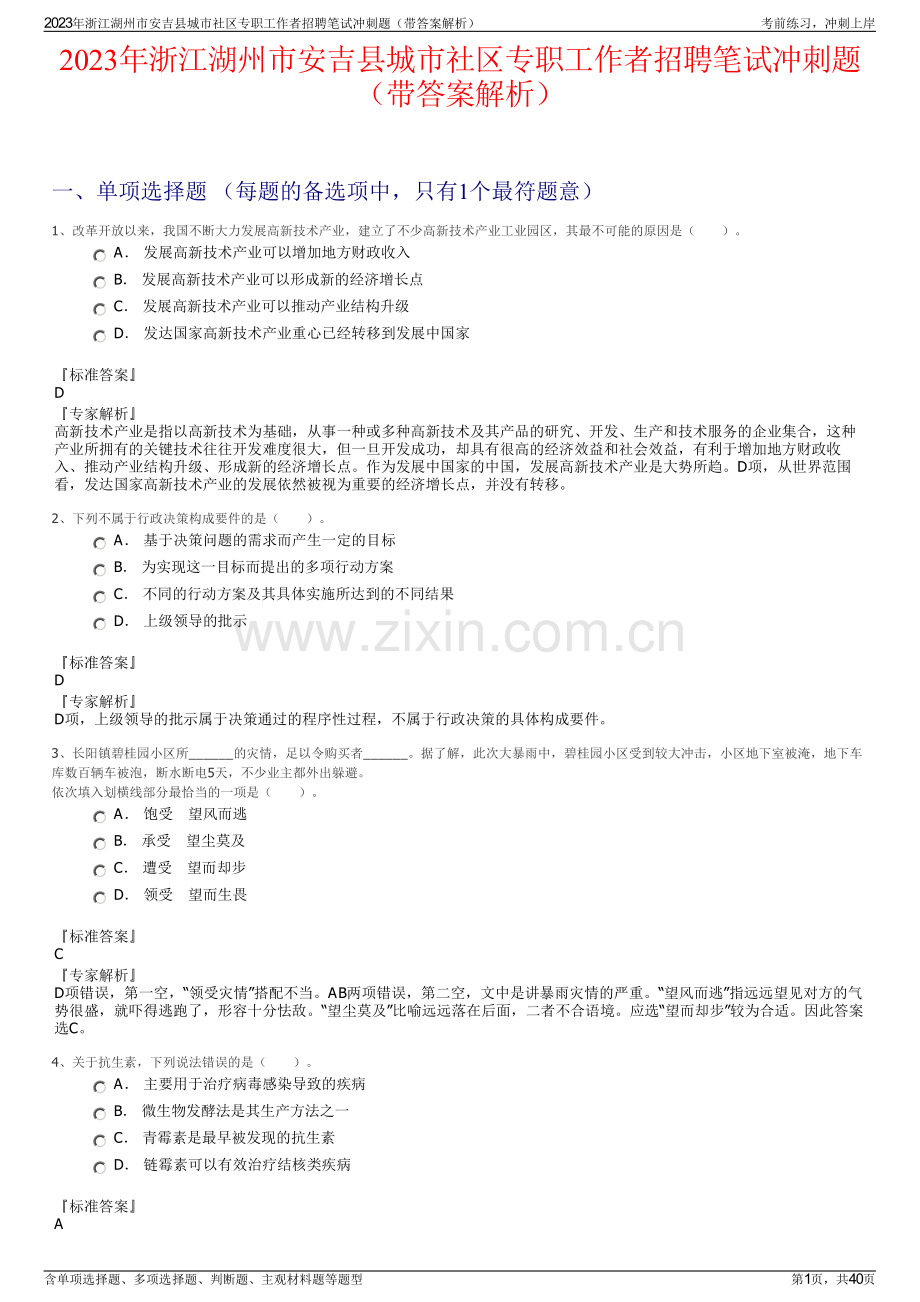 2023年浙江湖州市安吉县城市社区专职工作者招聘笔试冲刺题（带答案解析）

考前练习，冲刺上岸

2023年浙江湖州市安吉县城市社区专职工作者招聘笔试冲刺题（带答案解析）

一、单项选择题 （每题的备选项中，只有1个最符题意）

1、改革开放以来，我国不断大力发展高新技术产业，建立了不少高新技术产业工业园区，其最不可能的原因是（　　）。

A． 发展高新技术产业可以增加地方财政收入

B． 发展高新技术产业可以形成新的经济增长点

C． 发展高新技术产业可以推动产业结构升级

D． 发达国家高新技术产业重心已经转移到发展中国家

『标准答案』
D

『专家解析』
高新技术产业是指以高新技术为基础，从事一种或多种高新技术及其产品的研究、开发、生产和技术服务的企业集合，这种产业所拥有的关键技术往往开发难度很大，但一旦开发成功，却具有很高的经济效益和社会效益，有利于增加地方财政收入、推动产业结构升级、形成新的经济增长点。作为发展中国家的中国，发展高新技术产业是大势所趋。D项，从世界范围看，发达国家高新技术产业的发展依然被视为重要的经济增长点，并没有转移。

2、下列不属于行政决策构成要件的是（　　）。

A． 基于决策问题的需求而产生一定的目标

B． 为实现这一目标而提出的多项行动方案

C． 不同的行动方案及其具体实施所达到的不同结果

D． 上级领导的批示

www.zixin.com.cn

『标准答案』
D

『专家解析』
D项，上级领导的批示属于决策通过的程序性过程，不属于行政决策的具体构成要件。

3、长阳镇碧桂园小区所_______的灾情，足以令购买者_______。据了解，此次大暴雨中，碧桂园小区受到较大冲击，小区地下室被淹，地下车库数百辆车被泡，断水断电5天，不少业主都外出躲避。
依次填入划横线部分最恰当的一项是（　　）。

A． 饱受　望风而逃

B． 承受　望尘莫及

C． 遭受　望而却步

D． 领受　望而生畏

『标准答案』
C

『专家解析』
D项错误，第一空，“领受灾情”搭配不当。AB两项错误，第二空，文中是讲暴雨灾情的严重。“望风而逃”指远远望见对方的气势很盛，就吓得逃跑了，形容十分怯敌。“望尘莫及”比喻远远落在后面，二者不合语境。应选“望而却步”较为合适。因此答案选C。

4、关于抗生素，下列说法错误的是（　　）。

A． 主要用于治疗病毒感染导致的疾病

B． 微生物发酵法是其生产方法之一

C． 青霉素是最早被发现的抗生素

D． 链霉素可以有效治疗结核类疾病

『标准答案』
A

含单项选择题、多项选择题、判断题、主观材料题等题型

第1页，共40页